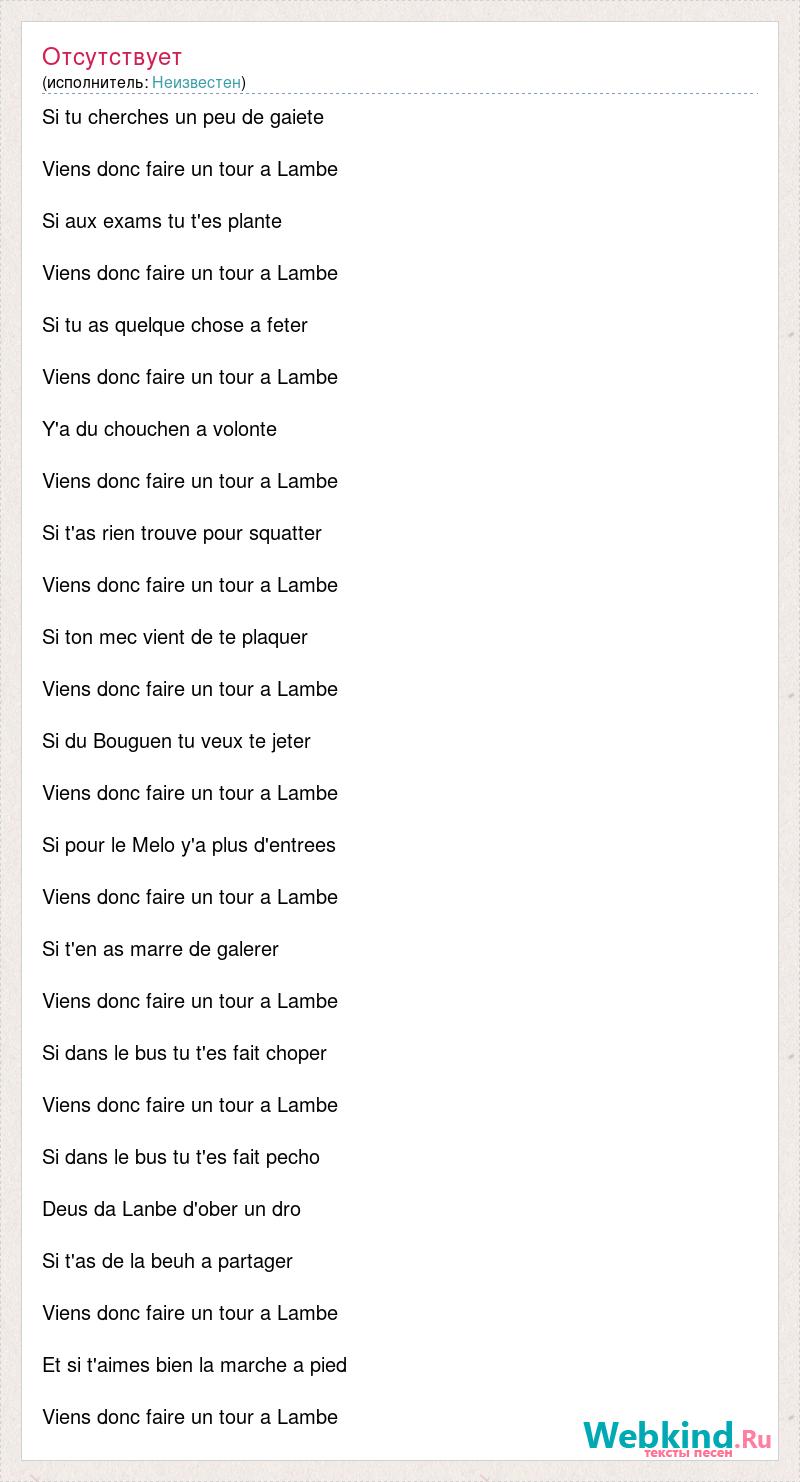 Отсутствует
(исполнитель: Неизвестен)

Si tu cherches un peu de gaiete

Viens donc faire un tour a Lambe

Si aux exams tu t'es plante

Viens donc faire un tour a Lambe

Si tu as quelque chose a feter

Viens donc faire un tour a Lambe

Y'a du chouchen a volonte

Viens donc faire un tour a Lambe

Si t'as rien trouve pour squatter

Viens donc faire un tour a Lambe

Si ton mec vient de te plaquer

Viens donc faire un tour a Lambe

Si du Bouguen tu veux te jeter

Viens donc faire un tour a Lambe

Si pour le Melo y'a plus d'entrees

Viens donc faire un tour a Lambe

Si t'en as marre de galerer

Viens donc faire un tour a Lambe

Si dans le bus tu t'es fait choper

Viens donc faire un tour a Lambe

Si dans le bus tu t'es fait pecho

Deus da Lanbe d'ober un dro

Si t'as de la beuh a partager

Viens donc faire un tour a Lambe

Et si t'aimes bien la marche a pied

Viens donc faire un tour a Lambe

Webkind.Ru
тексты песен